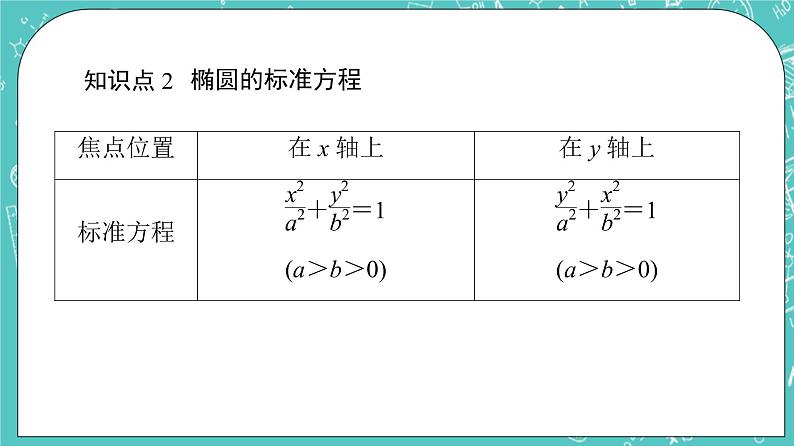 知识点 2　椭圆的标准方程

| 焦点位置 | 在 $x$ 轴上 | 在 $y$ 轴上 |
|---|---|---|
| 标准方程 | $\frac{x^2}{a^2}+\frac{y^2}{b^2}=1$ $(a>b>0)$ | $\frac{y^2}{a^2}+\frac{x^2}{b^2}=1$ $(a>b>0)$ |